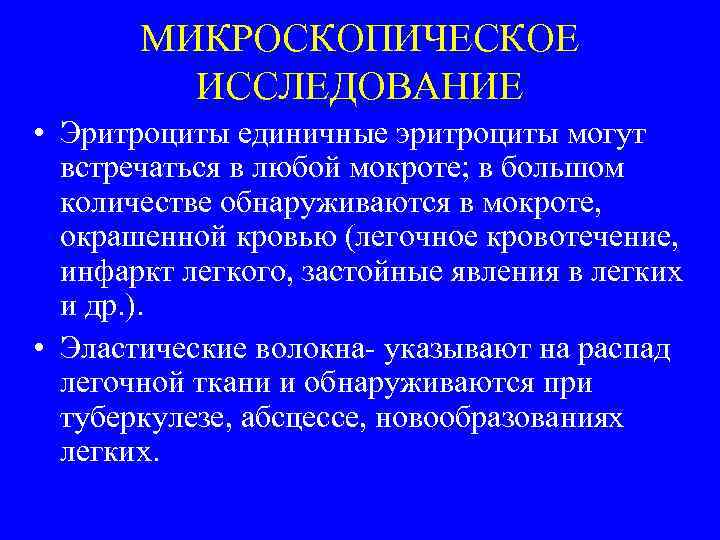 МИКРОСКОПИЧЕСКОЕ ИССЛЕДОВАНИЕ

• Эритроциты единичные эритроциты могут встречаться в любой мокроте; в большом количестве обнаруживаются в мокроте, окрашенной кровью (легочное кровотечение, инфаркт легкого, застойные явления в легких и др.).

• Эластические волокна- указывают на распад легочной ткани и обнаруживаются при туберкулезе, абсцессе, новообразованиях легких.